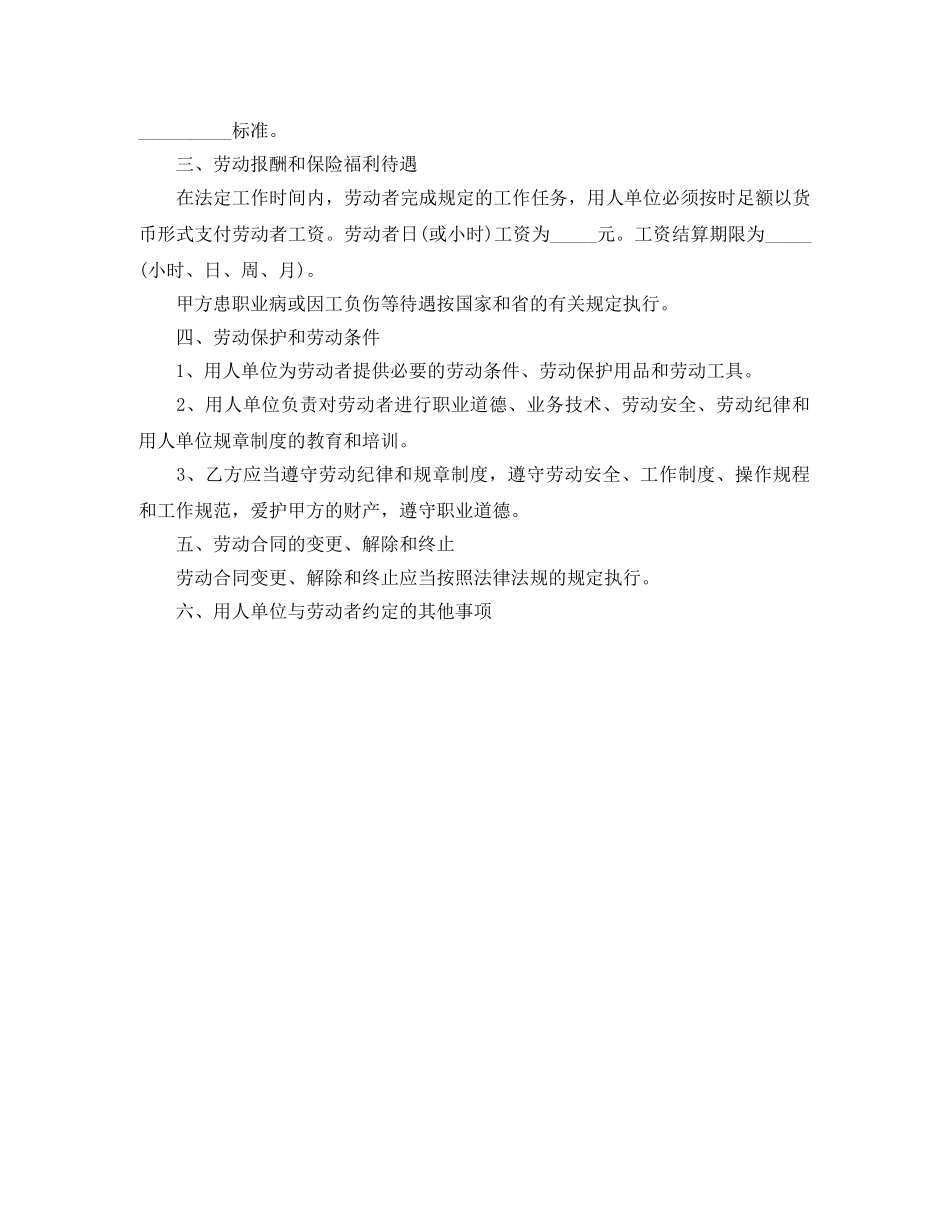 __________标准。

三、劳动报酬和保险福利待遇

在法定工作时间内，劳动者完成规定的工作任务，用人单位必须按时足额以货币形式支付劳动者工资。劳动者日(或小时)工资为_____元。工资结算期限为_____(小时、日、周、月)。

甲方患职业病或因工负伤等待遇按国家和省的有关规定执行。

四、劳动保护和劳动条件

1、用人单位为劳动者提供必要的劳动条件、劳动保护用品和劳动工具。

2、用人单位负责对劳动者进行职业道德、业务技术、劳动安全、劳动纪律和用人单位规章制度的教育和培训。

3、乙方应当遵守劳动纪律和规章制度，遵守劳动安全、工作制度、操作规程和工作规范，爱护甲方的财产，遵守职业道德。

五、劳动合同的变更、解除和终止

劳动合同变更、解除和终止应当按照法律法规的规定执行。

六、用人单位与劳动者约定的其他事项